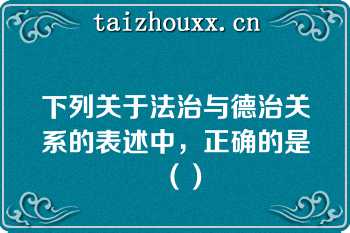 taizhouxx.cn

下列关于法治与德治关系的表述中，正确的是（ ）